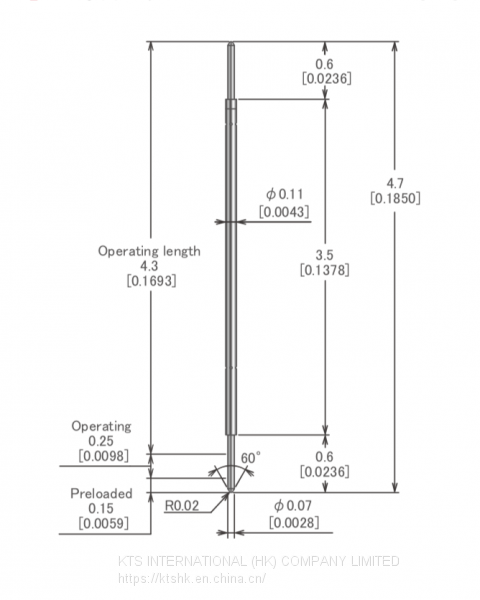 0.6
[0.0236]

4.7
[0.1850]

$\phi$ 0.11
[0.0043]

Operating length
4.3
[0.1693]

3.5
[0.1378]

Operating
0.25
[0.0098]

60°

0.6
[0.0236]

Preloaded
0.15
[0.0059]

R0.02

$\phi$ 0.07
[0.0028]

KTS INTERNATIONAL (HK) COMPANY LIMITED
https://ktshk.en.china.cn/